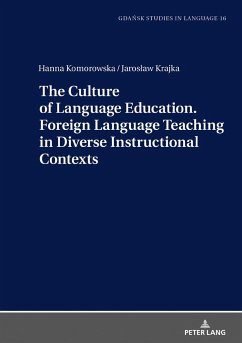 GDAŃSK STUDIES IN LANGUAGE 16

Hanna Komorowska / Jarosław Krajka

The Culture of Language Education. Foreign Language Teaching in Diverse Instructional Contexts

PETER LANG